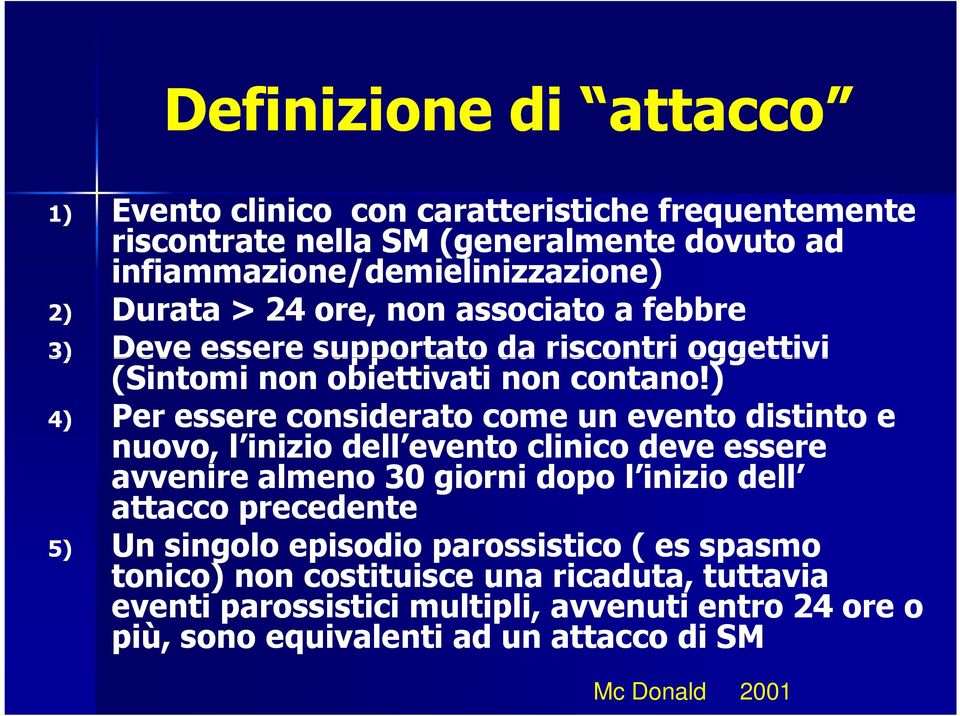 Definizione di “attacco”

1) Evento clinico con caratteristiche frequentemente riscontrate nella SM (generalmente dovuto ad infiammazione/demielinizzazione)

2) Durata > 24 ore, non associato a febbre

3) Deve essere supportato da riscontri oggettivi (Sintomi non obiettivati non contano!)

4) Per essere considerato come un evento distinto e nuovo, l’inizio dell’evento clinico deve essere avvenire almeno 30 giorni dopo l’inizio dell’ attacco precedente

5) Un singolo episodio parossistico ( es spasmo tonico) non costituisce una ricaduta, tuttavia eventi parossistici multipli, avvenuti entro 24 ore o più, sono equivalenti ad un attacco di SM

Mc Donald 2001